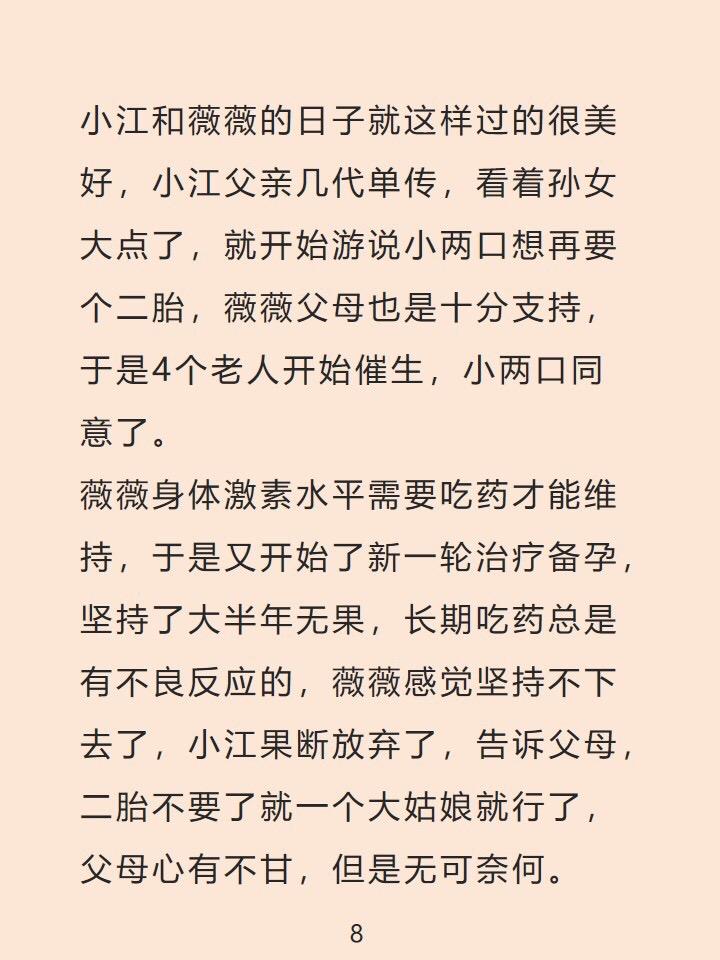 小江和薇薇的日子就这样过的很美好，小江父亲几代单传，看着孙女大点了，就开始游说小两口想再要个二胎，薇薇父母也是十分支持，于是4个老人开始催生，小两口同意了。
薇薇身体激素水平需要吃药才能维持，于是又开始了新一轮治疗备孕，坚持了大半年无果，长期吃药总是有不良反应的，薇薇感觉坚持不下去了，小江果断放弃了，告诉父母，二胎不要了就一个大姑娘就行了，父母心有不甘，但是无可奈何。

8